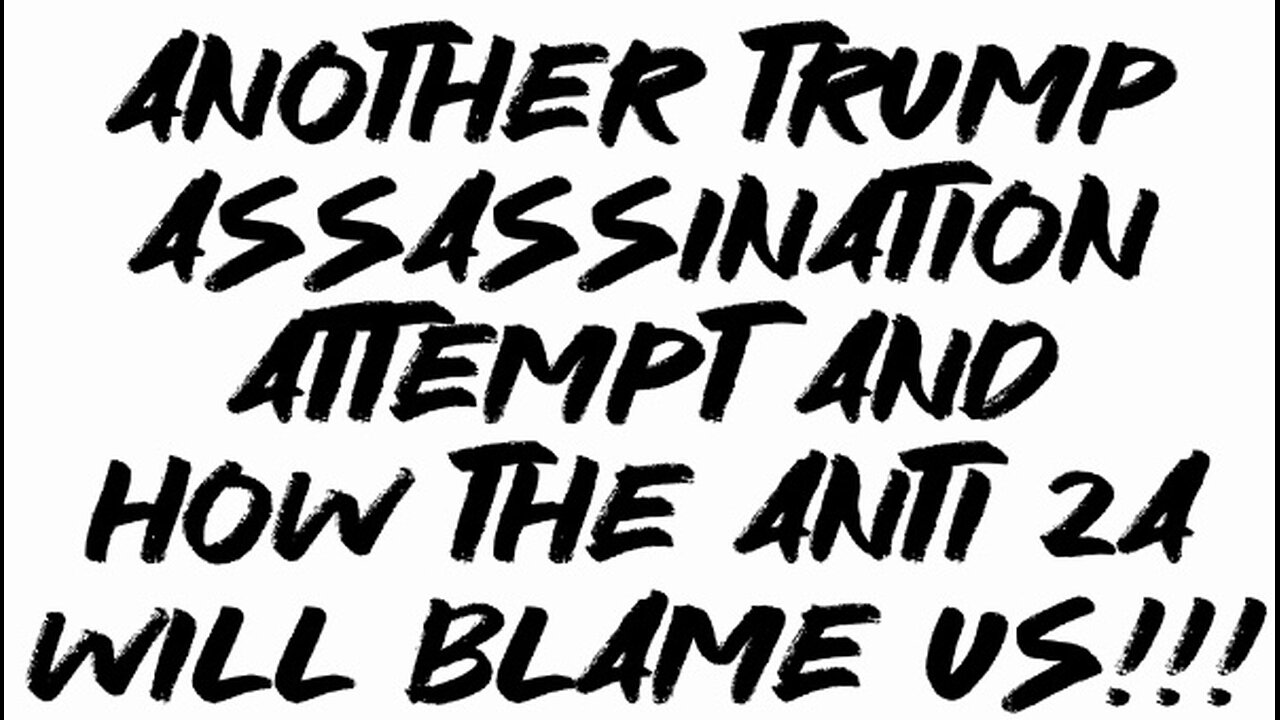 ANOTHER TRUMP ASSASSINATION ATTEMPT AND HOW THE ANTI 2A WILL BLAME US!!!